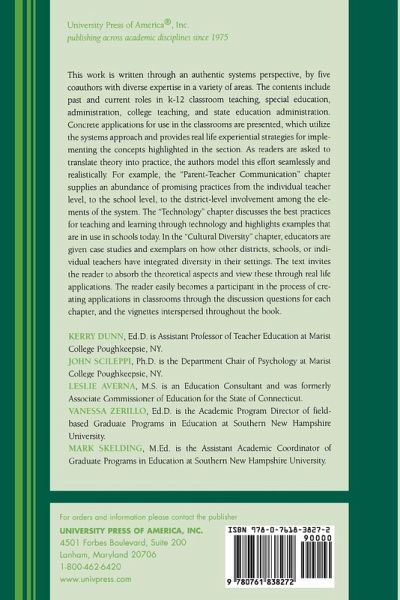 University Press of America®, Inc.
publishing across academic disciplines since 1975

This work is written through an authentic systems perspective, by five coauthors with diverse expertise in a variety of areas. The contents include past and current roles in k-12 classroom teaching, special education, administration, college teaching, and state education administration. Concrete applications for use in the classrooms are presented, which utilize the systems approach and provides real life experiential strategies for implementing the concepts highlighted in the section. As readers are asked to translate theory into practice, the authors model this effort seamlessly and realistically. For example, the "Parent-Teacher Communication" chapter supplies an abundance of promising practices from the individual teacher level, to the school level, to the district-level involvement among the elements of the system. The "Technology" chapter discusses the best practices for teaching and learning through technology and highlights examples that are in use in schools today. In the "Cultural Diversity" chapter, educators are given case studies and exemplars on how other districts, schools, or individual teachers have integrated diversity in their settings. The text invites the reader to absorb the theoretical aspects and view these through real life applications. The reader easily becomes a participant in the process of creating applications in classrooms through the discussion questions for each chapter, and the vignettes interspersed throughout the book.

KERRY DUNN, Ed.D. is Assistant Professor of Teacher Education at Marist College Poughkeepsie, NY.
JOHN SCILEPPI, Ph.D. is the Department Chair of Psychology at Marist College Poughkeepsie, NY.
LESLIE AVERNA, M.S. is an Education Consultant and was formerly Associate Commissioner of Education for the State of Connecticut.
VANESSA ZERILLO, Ed.D. is the Academic Program Director of field-based Graduate Programs in Education at Southern New Hampshire University.
MARK SKELDING, M.Ed. is the Assistant Academic Coordinator of Graduate Programs in Education at Southern New Hampshire University.

For orders and information please contact the publisher
UNIVERSITY PRESS OF AMERICA, INC.
4501 Forbes Boulevard, Suite 200
Lanham, Maryland 20706
1-800-462-6420
www.univpress.com

ISBN 978-0-7618-3827-2
90000
9 780761 838272